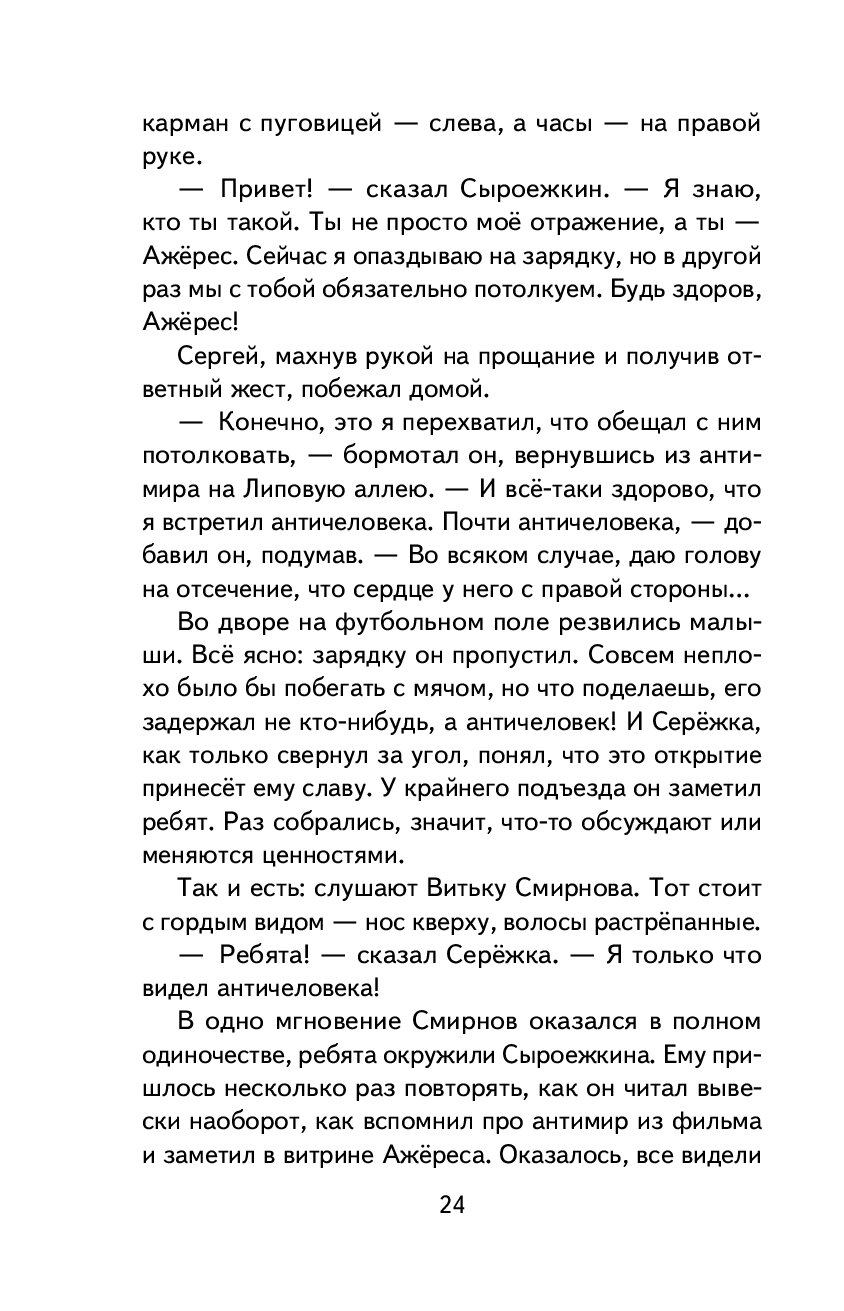 карман с пуговицей — слева, а часы — на правой руке.

— Привет! — сказал Сыроежкин. — Я знаю, кто ты такой. Ты не просто моё отражение, а ты — Ажёрес. Сейчас я опаздываю на зарядку, но в другой раз мы с тобой обязательно потолкуем. Будь здоров, Ажёрес!

Сергей, махнув рукой на прощание и получив ответный жест, побежал домой.

— Конечно, это я перехватил, что обещал с ним потолковать, — бормотал он, вернувшись из антимира на Липовую аллею. — И всё-таки здорово, что я встретил античеловека. Почти античеловека, — добавил он, подумав. — Во всяком случае, даю голову на отсечение, что сердце у него с правой стороны...

Во дворе на футбольном поле резвились малыши. Всё ясно: зарядку он пропустил. Совсем неплохо было бы побегать с мячом, но что поделаешь, его задержал не кто-нибудь, а античеловек! И Серёжка, как только свернул за угол, понял, что это открытие принесёт ему славу. У крайнего подъезда он заметил ребят. Раз собрались, значит, что-то обсуждают или меняются ценностями.

Так и есть: слушают Витьку Смирнова. Тот стоит с гордым видом — нос кверху, волосы растрёпанные.

— Ребята! — сказал Серёжка. — Я только что видел античеловека!

В одно мгновение Смирнов оказался в полном одиночестве, ребята окружили Сыроежкина. Ему пришлось несколько раз повторять, как он читал вывески наоборот, как вспомнил про антимир из фильма и заметил в витрине Ажёреса. Оказалось, все видели

24